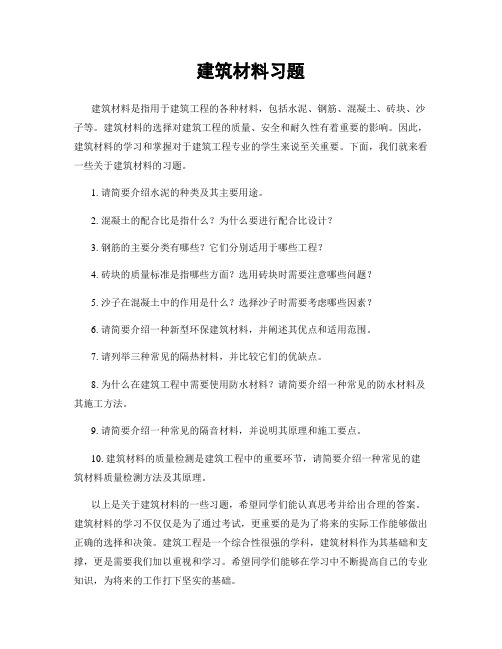 建筑材料习题

建筑材料是指用于建筑工程的各种材料，包括水泥、钢筋、混凝土、砖块、沙子等。建筑材料的选择对建筑工程的质量、安全和耐久性有着重要的影响。因此，建筑材料的学习和掌握对于建筑工程专业的学生来说至关重要。下面，我们就来看一些关于建筑材料的习题。

1. 请简要介绍水泥的种类及其主要用途。

2. 混凝土的配合比是指什么？为什么要进行配合比设计？

3. 钢筋的主要分类有哪些？它们分别适用于哪些工程？

4. 砖块的质量标准是指哪些方面？选用砖块时需要注意哪些问题？

5. 沙子在混凝土中的作用是什么？选择沙子时需要考虑哪些因素？

6. 请简要介绍一种新型环保建筑材料，并阐述其优点和适用范围。

7. 请列举三种常见的隔热材料，并比较它们的优缺点。

8. 为什么在建筑工程中需要使用防水材料？请简要介绍一种常见的防水材料及其施工方法。

9. 请简要介绍一种常见的隔音材料，并说明其原理和施工要点。

10. 建筑材料的质量检测是建筑工程中的重要环节，请简要介绍一种常见的建筑材料质量检测方法及其原理。

以上是关于建筑材料的一些习题，希望同学们能认真思考并给出合理的答案。建筑材料的学习不仅仅是为了通过考试，更重要的是为了将来的实际工作能够做出正确的选择和决策。建筑工程是一个综合性很强的学科，建筑材料作为其基础和支撑，更是需要我们加以重视和学习。希望同学们能够在学习中不断提高自己的专业知识，为将来的工作打下坚实的基础。